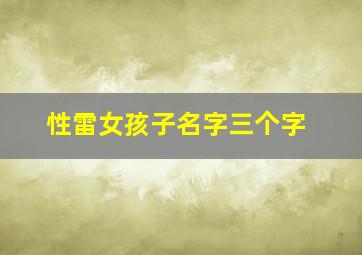 性雷女孩子名字三个字